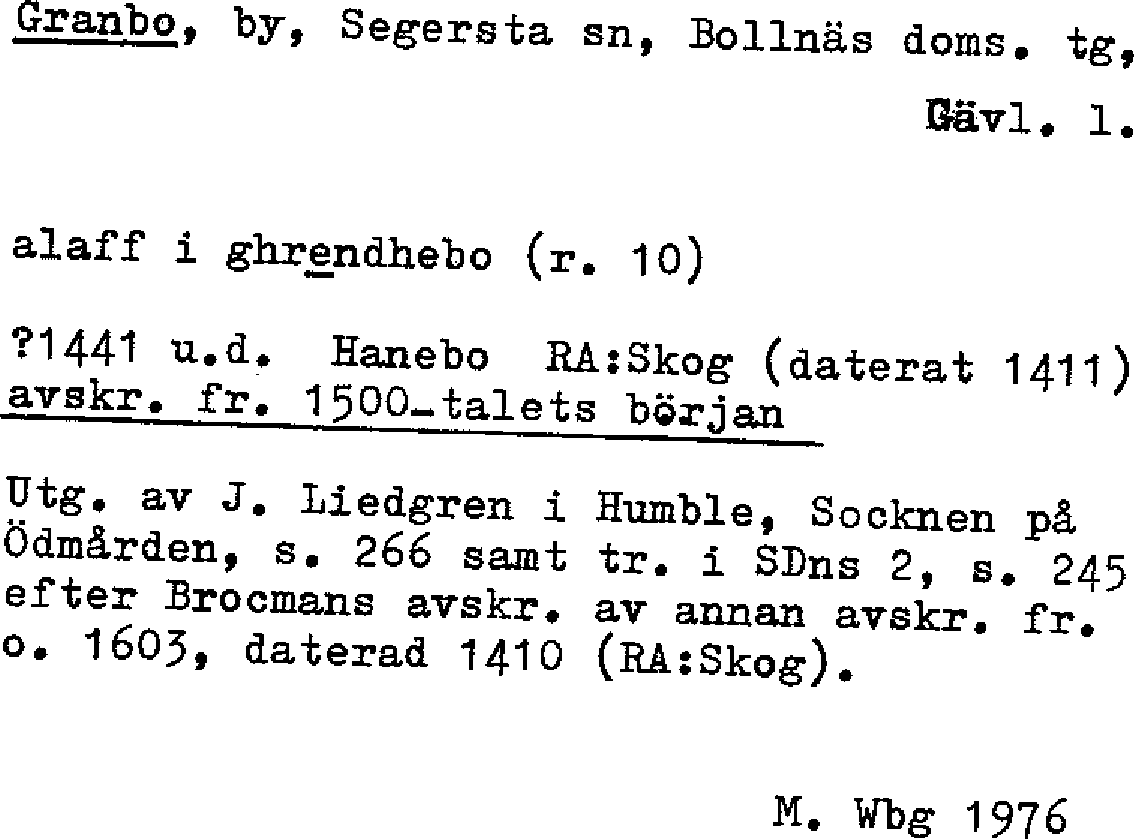 Granbo, by, Segersta sn, Bollnäs doms. tg, Gävl. l.

alaff i ghrendhebo (r. 10)

?1441 u.d. Hanebo RA:Skog (daterat 1411)
avskr. fr. 1500-talets början

Utg. av J. Liedgren i Humble, Socknen på Ödmården, s. 266 samt tr. i SDns 2, s. 245 efter Brocmans avskr. av annan avskr. fr. o. 1603, daterad 1410 (RA:Skog).

M. Wbg 1976